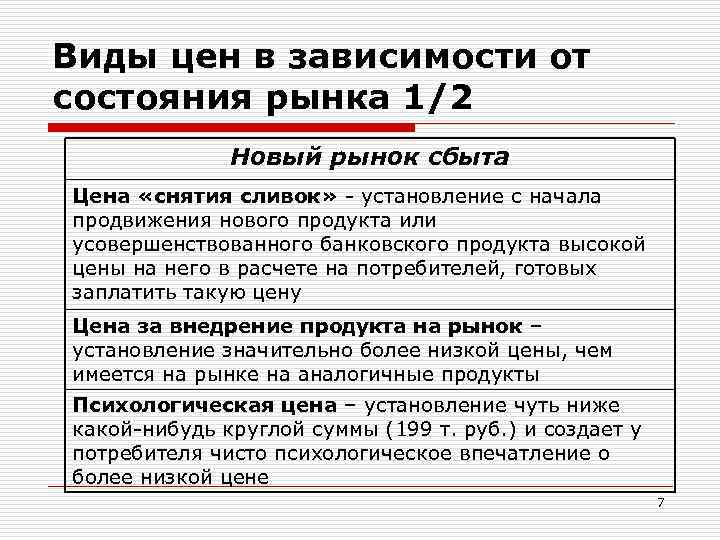 Виды цен в зависимости от состояния рынка 1/2

| Новый рынок сбыта |
|---|
| Цена «снятия сливок» - установление с начала продвижения нового продукта или усовершенствованного банковского продукта высокой цены на него в расчете на потребителей, готовых заплатить такую цену |
| Цена за внедрение продукта на рынок – установление значительно более низкой цены, чем имеется на рынке на аналогичные продукты |
| Психологическая цена – установление чуть ниже какой-нибудь круглой суммы (199 т. руб.) и создает у потребителя чисто психологическое впечатление о более низкой цене |

7